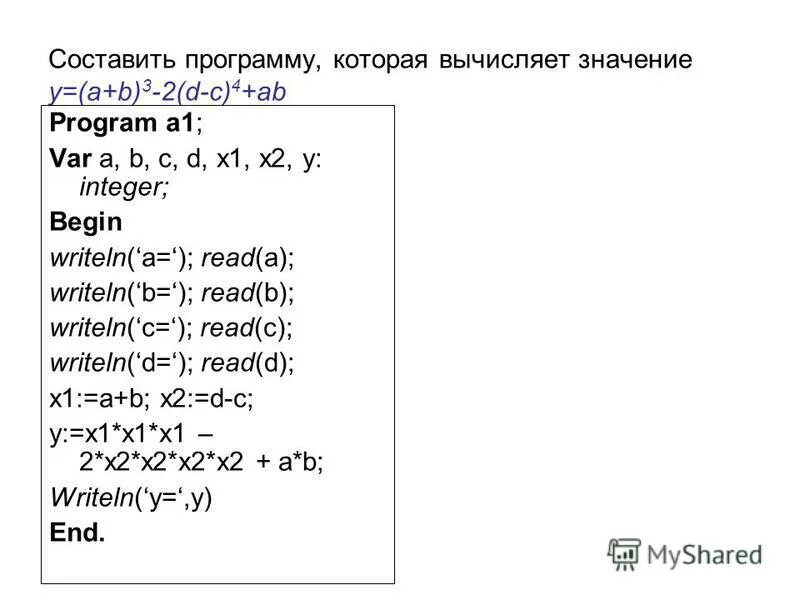 Составить программу, которая вычисляет значение $y=(a+b)^3-2(d-c)^4+ab$

Program a1;
Var a, b, c, d, x1, x2, y: integer;
Begin
writeln(‘a=‘); read(a);
writeln(‘b=‘); read(b);
writeln(‘c=‘); read(c);
writeln(‘d=‘); read(d);
x1:=a+b; x2:=d-c;
y:=x1*x1*x1 – 2*x2*x2*x2*x2 + a*b;
Writeln(‘y=‘,y)
End.

MyShared